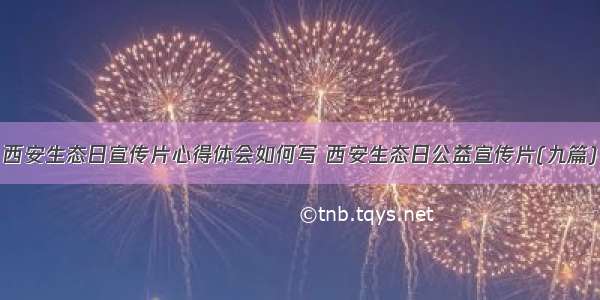 西安生态日宣传片心得体会如何写 西安生态日公益宣传片(九篇)

©tnb.tqys.net